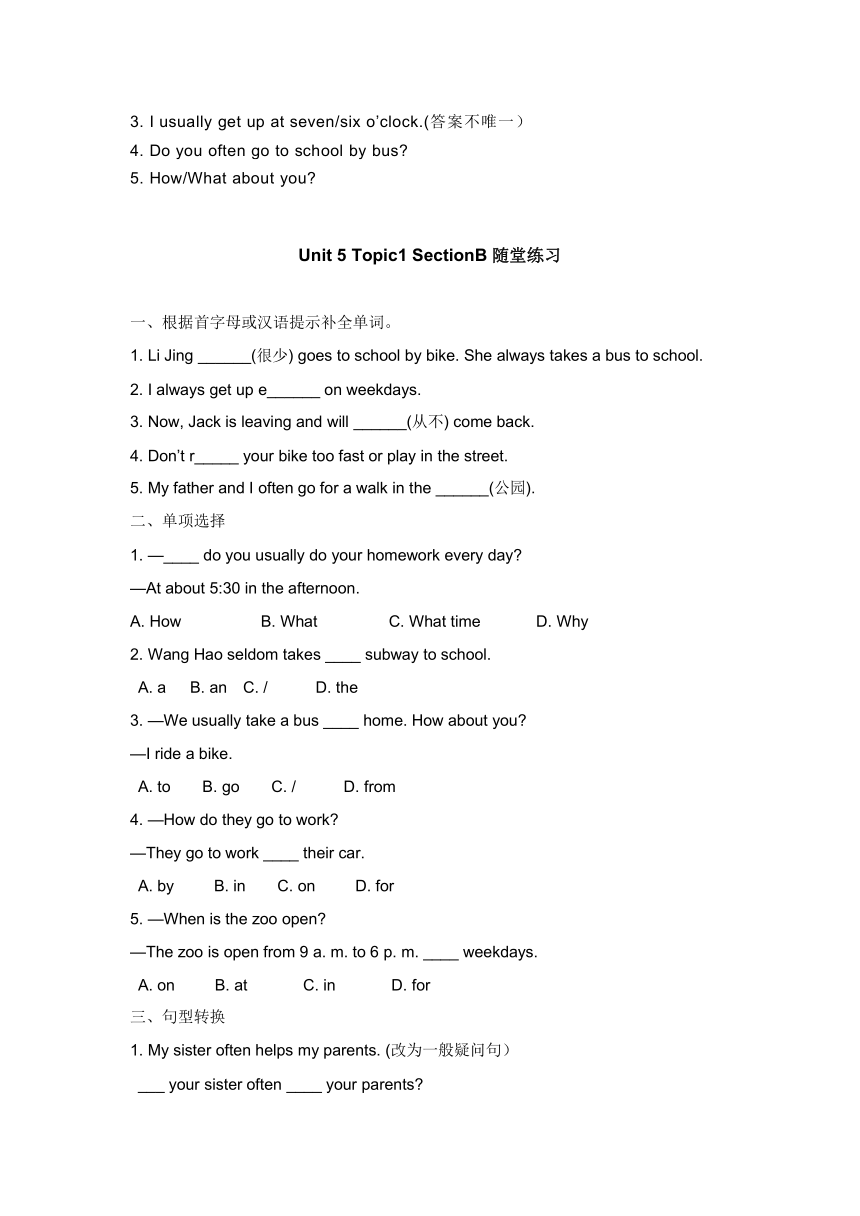 3. I usually get up at seven/six o'clock.(答案不唯一）
4. Do you often go to school by bus?
5. How/What about you?

Unit 5 Topic1 SectionB 随堂练习

一、根据首字母或汉语提示补全单词。
1. Li Jing ______(很少) goes to school by bike. She always takes a bus to school.
2. I always get up e______ on weekdays.
3. Now, Jack is leaving and will ______(从不) come back.
4. Don't r_____ your bike too fast or play in the street.
5. My father and I often go for a walk in the ______(公园).
二、单项选择
1. —____ do you usually do your homework every day?
—At about 5:30 in the afternoon.
A. How B. What C. What time D. Why
2. Wang Hao seldom takes ____ subway to school.
A. a B. an C. / D. the
3. —We usually take a bus ____ home. How about you?
—I ride a bike.
A. to B. go C. / D. from
4. —How do they go to work?
—They go to work ____ their car.
A. by B. in C. on D. for
5. —When is the zoo open?
—The zoo is open from 9 a. m. to 6 p. m. ____ weekdays.
A. on B. at C. in D. for
三、句型转换
1. My sister often helps my parents. (改为一般疑问句）
___ your sister often ____ your parents?